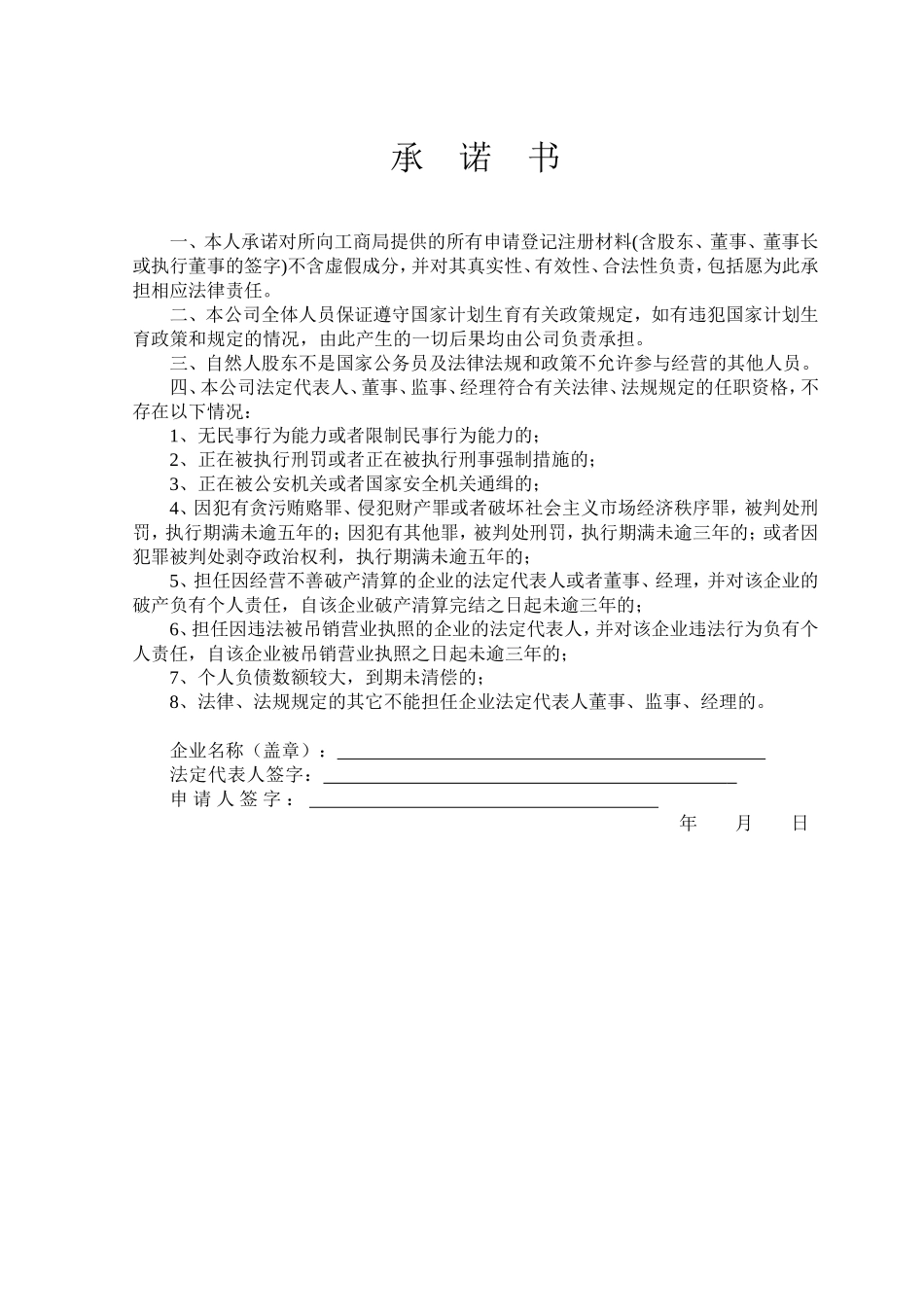 承 诺 书

一、本人承诺对所向工商局提供的所有申请登记注册材料(含股东、董事、董事长或执行董事的签字)不含虚假成分，并对其真实性、有效性、合法性负责，包括愿为此承担相应法律责任。

二、本公司全体人员保证遵守国家计划生育有关政策规定，如有违犯国家计划生育政策和规定的情况，由此产生的一切后果均由公司负责承担。

三、自然人股东不是国家公务员及法律法规和政策不允许参与经营的其他人员。

四、本公司法定代表人、董事、监事、经理符合有关法律、法规规定的任职资格，不存在以下情况：

1、无民事行为能力或者限制民事行为能力的；

2、正在被执行刑罚或者正在被执行刑事强制措施的；

3、正在被公安机关或者国家安全机关通缉的；

4、因犯有贪污贿赂罪、侵犯财产罪或者破坏社会主义市场经济秩序罪，被判处刑罚，执行期满未逾五年的；因犯有其他罪，被判处刑罚，执行期满未逾三年的；或者因犯罪被判处剥夺政治权利，执行期满未逾五年的；

5、担任因经营不善破产清算的企业的法定代表人或者董事、经理，并对该企业的破产负有个人责任，自该企业破产清算完结之日起未逾三年的；

6、担任因违法被吊销营业执照的企业的法定代表人，并对该企业违法行为负有个人责任，自该企业被吊销营业执照之日起未逾三年的；

7、个人负债数额较大，到期未清偿的；

8、法律、法规规定的其它不能担任企业法定代表人董事、监事、经理的。

企业名称（盖章）：
法定代表人签字：
申 请 人 签 字 ：
年 月 日